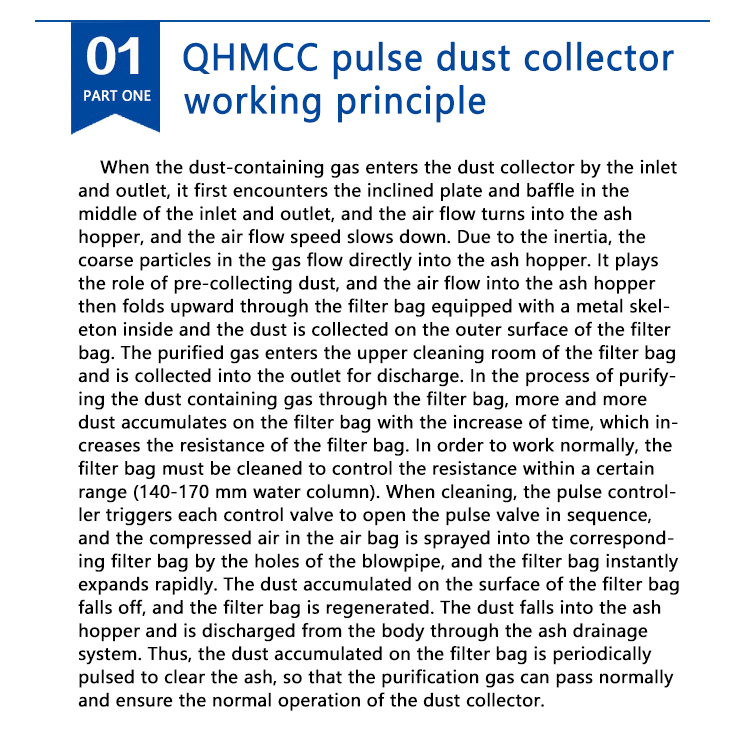 01
PART ONE

QHMCC pulse dust collector working principle

When the dust-containing gas enters the dust collector by the inlet and outlet, it first encounters the inclined plate and baffle in the middle of the inlet and outlet, and the air flow turns into the ash hopper, and the air flow speed slows down. Due to the inertia, the coarse particles in the gas flow directly into the ash hopper. It plays the role of pre-collecting dust, and the air flow into the ash hopper then folds upward through the filter bag equipped with a metal skeleton inside and the dust is collected on the outer surface of the filter bag. The purified gas enters the upper cleaning room of the filter bag and is collected into the outlet for discharge. In the process of purifying the dust containing gas through the filter bag, more and more dust accumulates on the filter bag with the increase of time, which increases the resistance of the filter bag. In order to work normally, the filter bag must be cleaned to control the resistance within a certain range (140-170 mm water column). When cleaning, the pulse controller triggers each control valve to open the pulse valve in sequence, and the compressed air in the air bag is sprayed into the corresponding filter bag by the holes of the blowpipe, and the filter bag instantly expands rapidly. The dust accumulated on the surface of the filter bag falls off, and the filter bag is regenerated. The dust falls into the ash hopper and is discharged from the body through the ash drainage system. Thus, the dust accumulated on the filter bag is periodically pulsed to clear the ash, so that the purification gas can pass normally and ensure the normal operation of the dust collector.